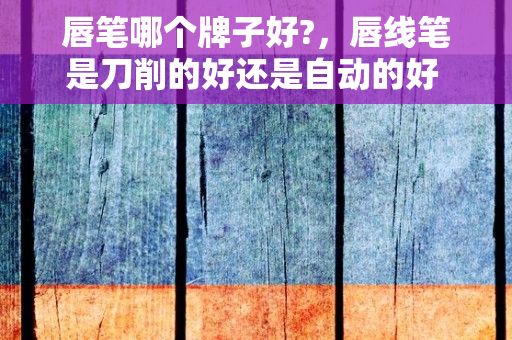 唇笔哪个牌子好?，唇线笔是刀削的好还是自动的好